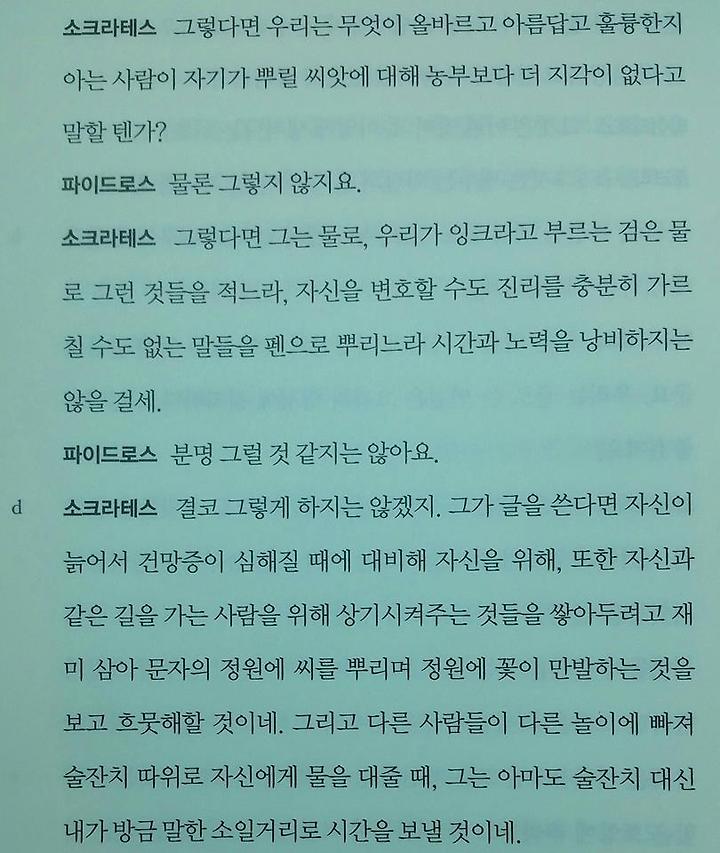 소크라테스 그렇다면 우리는 무엇이 올바르고 아름답고 훌륭한지 아는 사람이 자기가 뿌릴 씨앗에 대해 농부보다 더 지각이 없다고 말할 텐가?

파이드로스 물론 그렇지 않지요.

소크라테스 그렇다면 그는 물로, 우리가 잉크라고 부르는 검은 물로 그런 것들을 적느라, 자신을 변호할 수도 진리를 충분히 가르칠 수도 없는 말들을 펜으로 뿌리느라 시간과 노력을 낭비하지는 않을 걸세.

파이드로스 분명 그럴 것 같지는 않아요.

d 소크라테스 결코 그렇게 하지는 않겠지. 그가 글을 쓴다면 자신이 늙어서 건망증이 심해질 때에 대비해 자신을 위해, 또한 자신과 같은 길을 가는 사람을 위해 상기시켜주는 것들을 쌓아두려고 재미 삼아 문자의 정원에 씨를 뿌리며 정원에 꽃이 만발하는 것을 보고 흐뭇해할 것이네. 그리고 다른 사람들이 다른 놀이에 빠져 술잔치 따위로 자신에게 물을 대줄 때, 그는 아마도 술잔치 대신 내가 방금 말한 소일거리로 시간을 보낼 것이네.